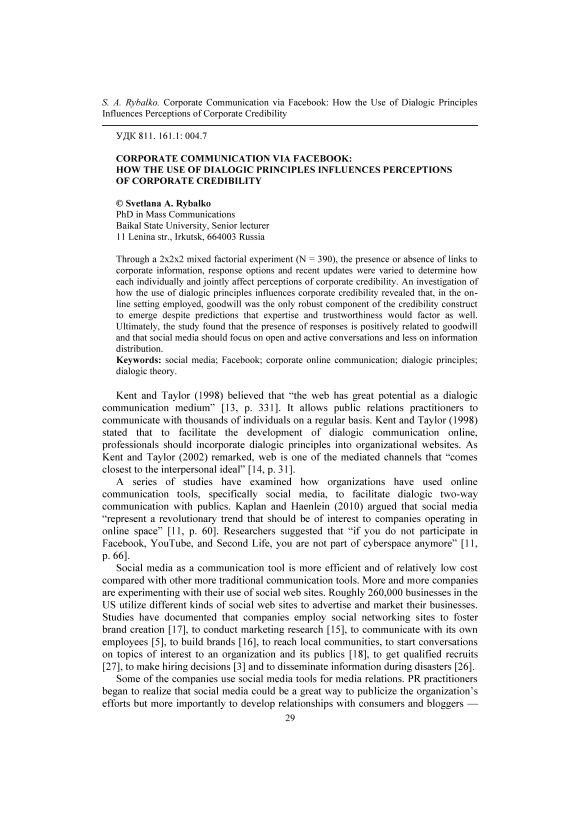 S. A. Rybalko. Corporate Communication via Facebook: How the Use of Dialogic Principles Influences Perceptions of Corporate Credibility

УДК 811. 161.1: 004.7

CORPORATE COMMUNICATION VIA FACEBOOK: HOW THE USE OF DIALOGIC PRINCIPLES INFLUENCES PERCEPTIONS OF CORPORATE CREDIBILITY

© Svetlana A. Rybalko
PhD in Mass Communications
Baikal State University, Senior lecturer
11 Lenina str., Irkutsk, 664003 Russia

Through a 2x2x2 mixed factorial experiment (N = 390), the presence or absence of links to corporate information, response options and recent updates were varied to determine how each individually and jointly affect perceptions of corporate credibility. An investigation of how the use of dialogic principles influences corporate credibility revealed that, in the online setting employed, goodwill was the only robust component of the credibility construct to emerge despite predictions that expertise and trustworthiness would factor as well. Ultimately, the study found that the presence of responses is positively related to goodwill and that social media should focus on open and active conversations and less on information distribution.
Keywords: social media; Facebook; corporate online communication; dialogic principles; dialogic theory.

Kent and Taylor (1998) believed that "the web has great potential as a dialogic communication medium" [13, p. 331]. It allows public relations practitioners to communicate with thousands of individuals on a regular basis. Kent and Taylor (1998) stated that to facilitate the development of dialogic communication online, professionals should incorporate dialogic principles into organizational websites. As Kent and Taylor (2002) remarked, web is one of the mediated channels that "comes closest to the interpersonal ideal" [14, p. 31].

A series of studies have examined how organizations have used online communication tools, specifically social media, to facilitate dialogic two-way communication with publics. Kaplan and Haenlein (2010) argued that social media "represent a revolutionary trend that should be of interest to companies operating in online space" [11, p. 60]. Researchers suggested that "if you do not participate in Facebook, YouTube, and Second Life, you are not part of cyberspace anymore" [11, p. 66].

Social media as a communication tool is more efficient and of relatively low cost compared with other more traditional communication tools. More and more companies are experimenting with their use of social web sites. Roughly 260,000 businesses in the US utilize different kinds of social web sites to advertise and market their businesses. Studies have documented that companies employ social networking sites to foster brand creation [17], to conduct marketing research [15], to communicate with its own employees [5], to build brands [16], to reach local communities, to start conversations on topics of interest to an organization and its publics [18], to get qualified recruits [27], to make hiring decisions [3] and to disseminate information during disasters [26].

Some of the companies use social media tools for media relations. PR practitioners began to realize that social media could be a great way to publicize the organization's efforts but more importantly to develop relationships with consumers and bloggers —

29